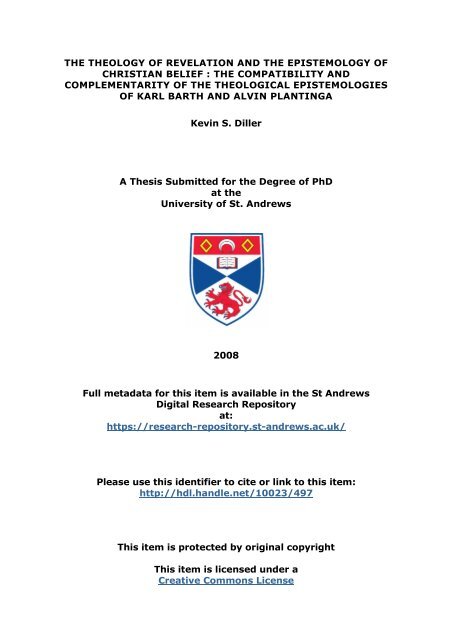 THE THEOLOGY OF REVELATION AND THE EPISTEMOLOGY OF CHRISTIAN BELIEF : THE COMPATIBILITY AND COMPLEMENTARITY OF THE THEOLOGICAL EPISTEMOLOGIES OF KARL BARTH AND ALVIN PLANTINGA

Kevin S. Diller

A Thesis Submitted for the Degree of PhD
at the
University of St. Andrews

2008

Full metadata for this item is available in the St Andrews Digital Research Repository
at:
https://research-repository.st-andrews.ac.uk/

Please use this identifier to cite or link to this item:
http://hdl.handle.net/10023/497

This item is protected by original copyright

This item is licensed under a
Creative Commons License